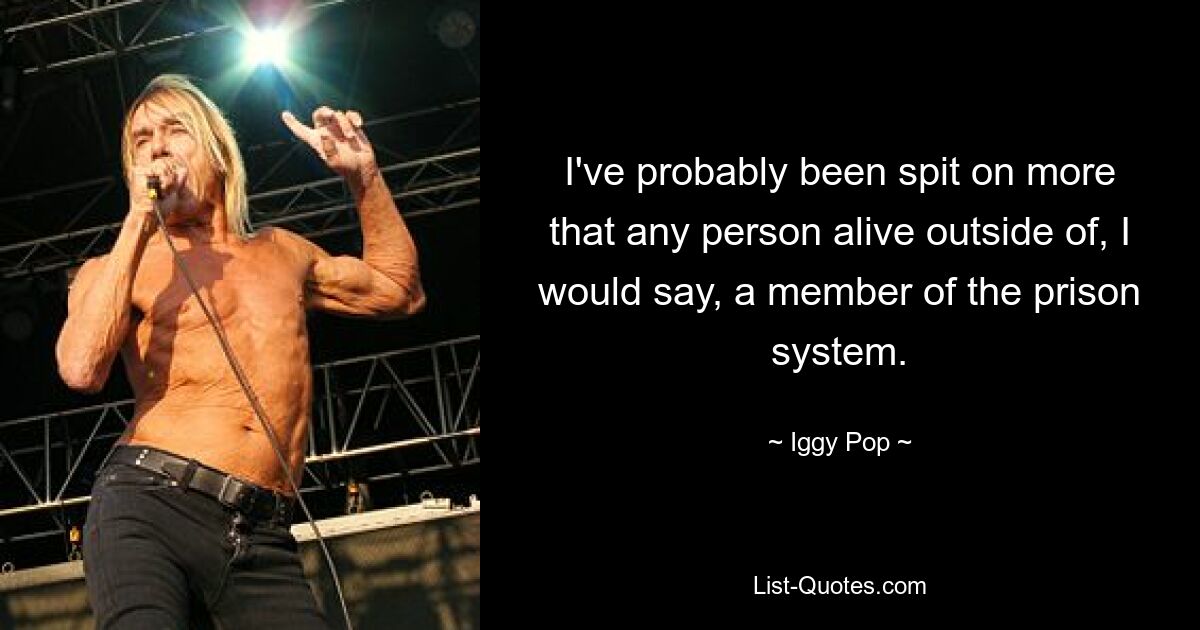 I've probably been spit on more that any person alive outside of, I would say, a member of the prison system.

~ Iggy Pop ~

List-Quotes.com